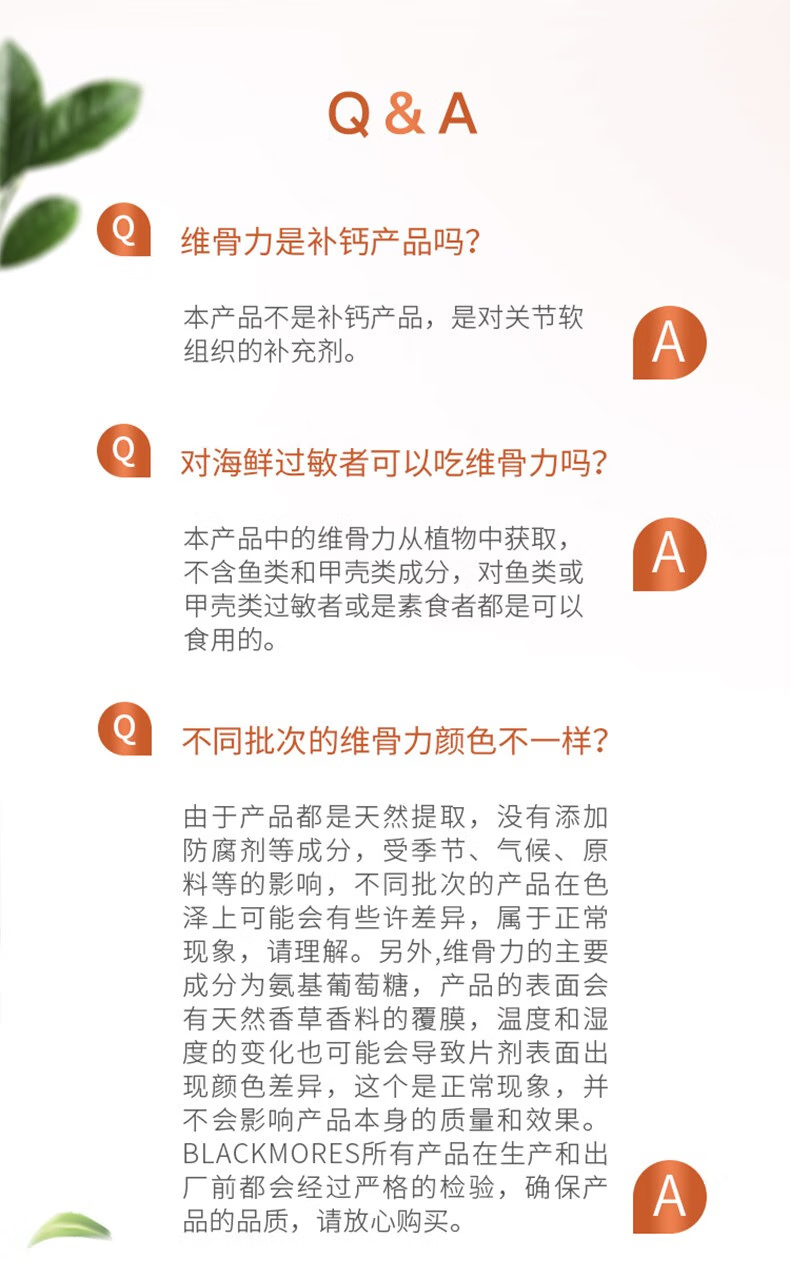 Q & A

Q 维骨力是补钙产品吗?

本产品不是补钙产品，是对关节软组织的补充剂。

A

Q 对海鲜过敏者可以吃维骨力吗?

本产品中的维骨力从植物中获取，不含鱼类和甲壳类成分，对鱼类或甲壳类过敏者或是素食者都是可以食用的。

A

Q 不同批次的维骨力颜色不一样?

由于产品都是天然提取，没有添加防腐剂等成分，受季节、气候、原料等的影响，不同批次的产品在色泽上可能会有些许差异，属于正常现象，请理解。另外,维骨力的主要成分为氨基葡萄糖，产品的表面会有天然香草香料的覆膜，温度和湿度的变化也可能会导致片剂表面出现颜色差异，这个是正常现象，并不会影响产品本身的质量和效果。BLACKMORES所有产品在生产和出厂前都会经过严格的检验，确保产品的品质，请放心购买。

A